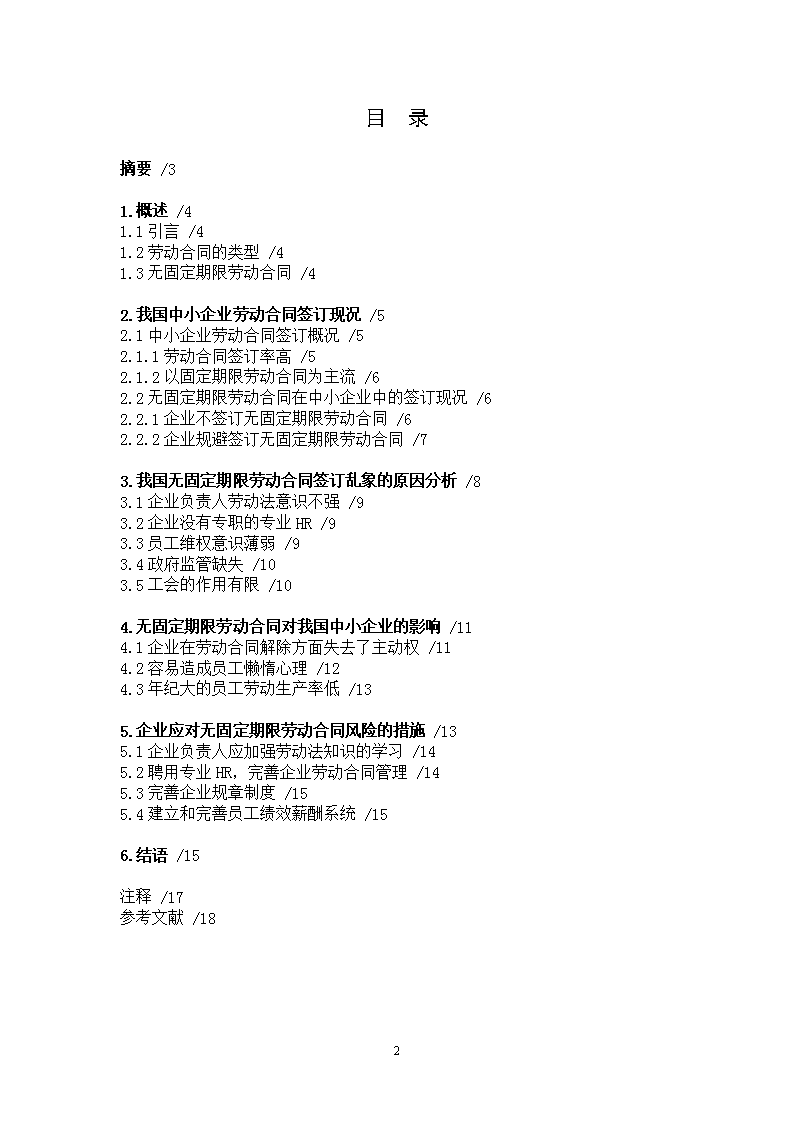 目 录

摘要 /3

1.概述 /4
1.1 引言 /4
1.2 劳动合同的类型 /4
1.3 无固定期限劳动合同 /4

2.我国中小企业劳动合同签订现况 /5
2.1 中小企业劳动合同签订概况 /5
2.1.1 劳动合同签订率高 /5
2.1.2 以固定期限劳动合同为主流 /6
2.2 无固定期限劳动合同在中小企业中的签订现况 /6
2.2.1 企业不签订无固定期限劳动合同 /6
2.2.2 企业规避签订无固定期限劳动合同 /7

3.我国无固定期限劳动合同签订乱象的原因分析 /8
3.1 企业负责人劳动法意识不强 /9
3.2 企业没有专职的专业 HR /9
3.3 员工维权意识薄弱 /9
3.4 政府监管缺失 /10
3.5 工会的作用有限 /10

4.无固定期限劳动合同对我国中小企业的影响 /11
4.1 企业在劳动合同解除方面失去了主动权 /11
4.2 容易造成员工懒惰心理 /12
4.3 年纪大的员工劳动生产率低 /13

5.企业应对无固定期限劳动合同风险的措施 /13
5.1 企业负责人应加强劳动法知识的学习 /14
5.2 聘用专业 HR，完善企业劳动合同管理 /14
5.3 完善企业规章制度 /15
5.4 建立和完善员工绩效薪酬系统 /15

6.结语 /15

注释 /17
参考文献 /18

2